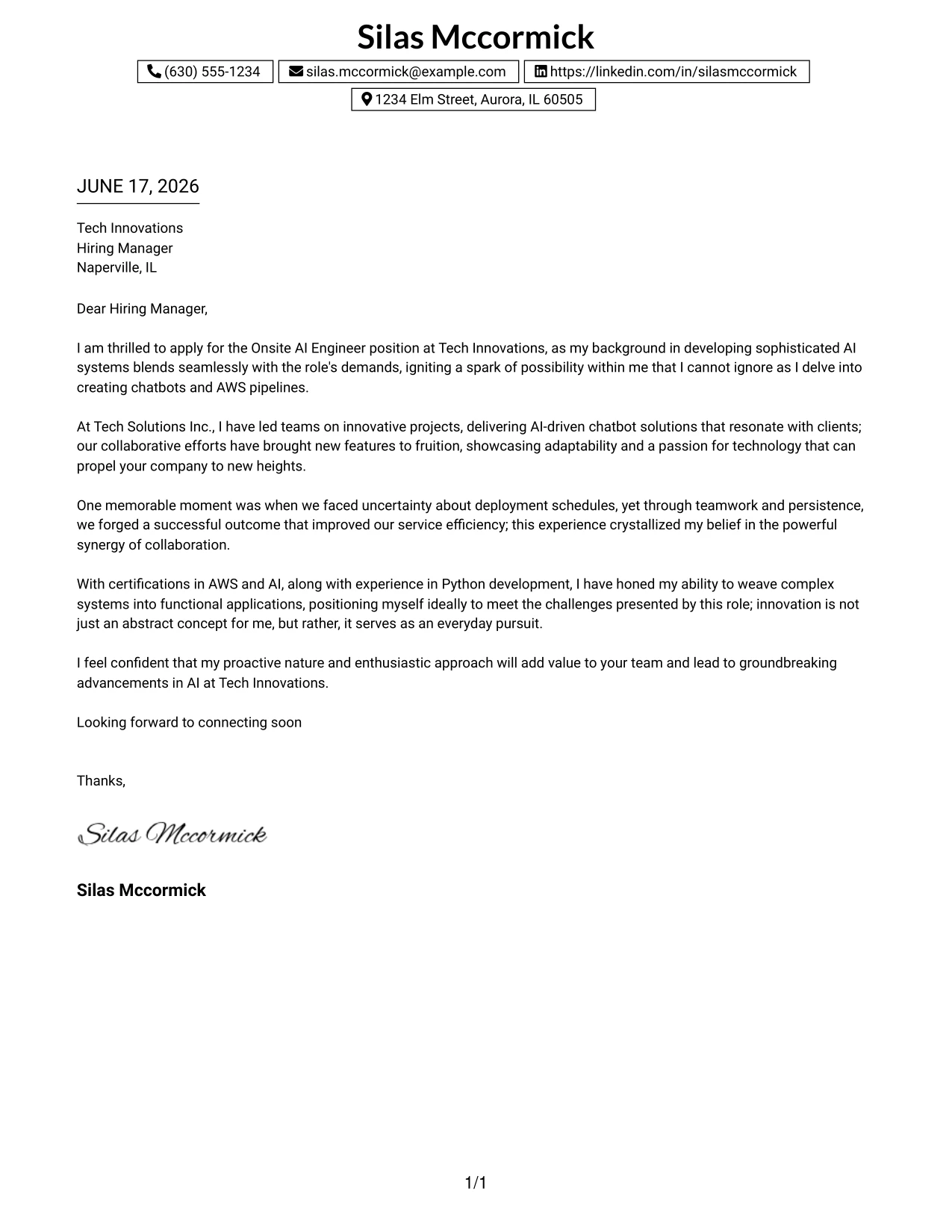 Silas Mccormick

(630) 555-1234 silas.mccormick@example.com https://linkedin.com/in/silasmccormick

1234 Elm Street, Aurora, IL 60505

JUNE 17, 2026

Tech Innovations
Hiring Manager
Naperville, IL

Dear Hiring Manager,

I am thrilled to apply for the Onsite AI Engineer position at Tech Innovations, as my background in developing sophisticated AI systems blends seamlessly with the role's demands, igniting a spark of possibility within me that I cannot ignore as I delve into creating chatbots and AWS pipelines.

At Tech Solutions Inc., I have led teams on innovative projects, delivering AI-driven chatbot solutions that resonate with clients; our collaborative efforts have brought new features to fruition, showcasing adaptability and a passion for technology that can propel your company to new heights.

One memorable moment was when we faced uncertainty about deployment schedules, yet through teamwork and persistence, we forged a successful outcome that improved our service efficiency; this experience crystallized my belief in the powerful synergy of collaboration.

With certifications in AWS and AI, along with experience in Python development, I have honed my ability to weave complex systems into functional applications, positioning myself ideally to meet the challenges presented by this role; innovation is not just an abstract concept for me, but rather, it serves as an everyday pursuit.

I feel confident that my proactive nature and enthusiastic approach will add value to your team and lead to groundbreaking advancements in AI at Tech Innovations.

Looking forward to connecting soon

Thanks,

Silas Mccormick

Silas Mccormick

1/1